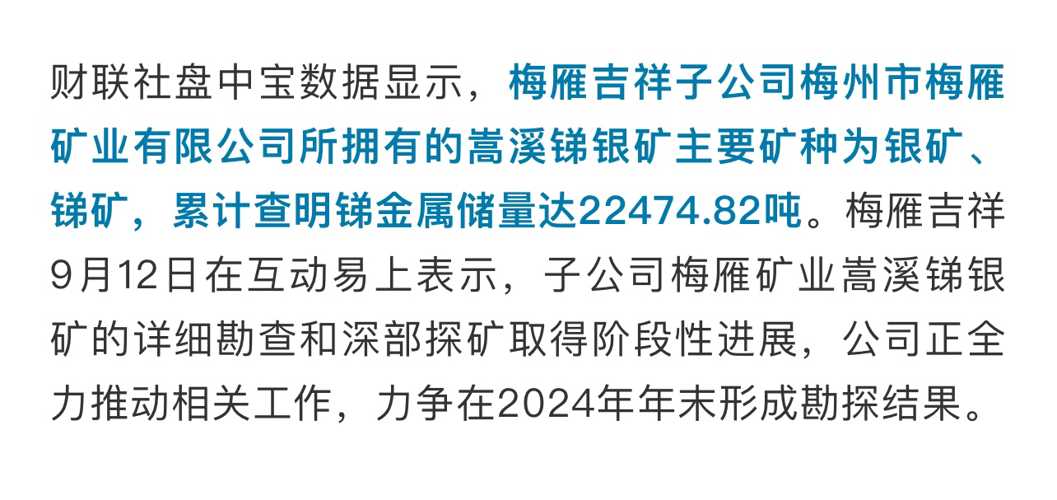 财联社盘中宝数据显示，梅雁吉祥子公司梅州市梅雁矿业有限公司所拥有的嵩溪锑银矿主要矿种为银矿、锑矿，累计查明锑金属储量达22474.82吨。梅雁吉祥9月12日在互动易上表示，子公司梅雁矿业嵩溪锑银矿的详细勘查和深部探矿取得阶段性进展，公司正全力推动相关工作，力争在2024年年末形成勘探结果。